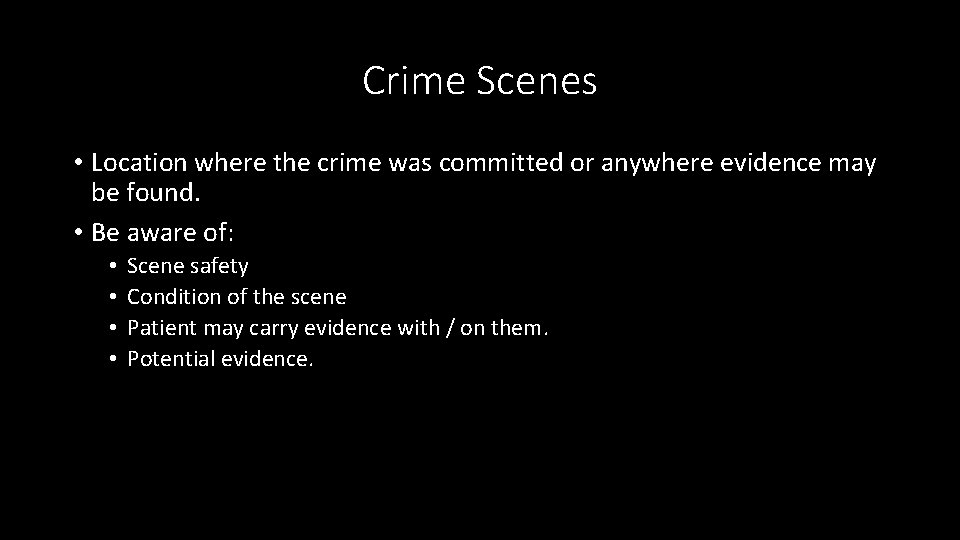 Crime Scenes

• Location where the crime was committed or anywhere evidence may be found.
• Be aware of:
  • Scene safety
  • Condition of the scene
  • Patient may carry evidence with / on them.
  • Potential evidence.